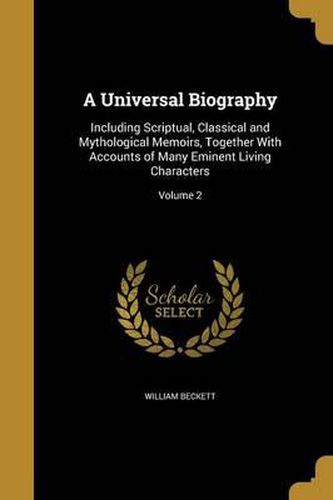 A Universal Biography

Including Scriptual, Classical and Mythological Memoirs, Together With Accounts of Many Eminent Living Characters

Volume 2

Scholar SELECT

WILLIAM BECKETT